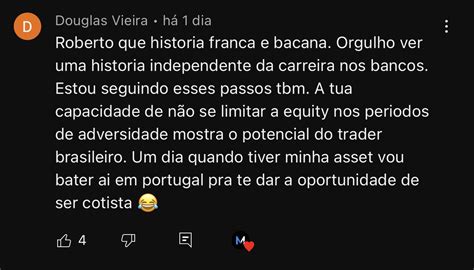 D

Douglas Vieira • há 1 dia

Roberto que historia franca e bacana. Orgulho ver uma historia independente da carreira nos bancos. Estou seguindo esses passos tbm. A tua capacidade de não se limitar a equity nos periodos de adversidade mostra o potencial do trader brasileiro. Um dia quando tiver minha asset vou bater ai em portugal pra te dar a oportunidade de ser cotista 😂

4

M